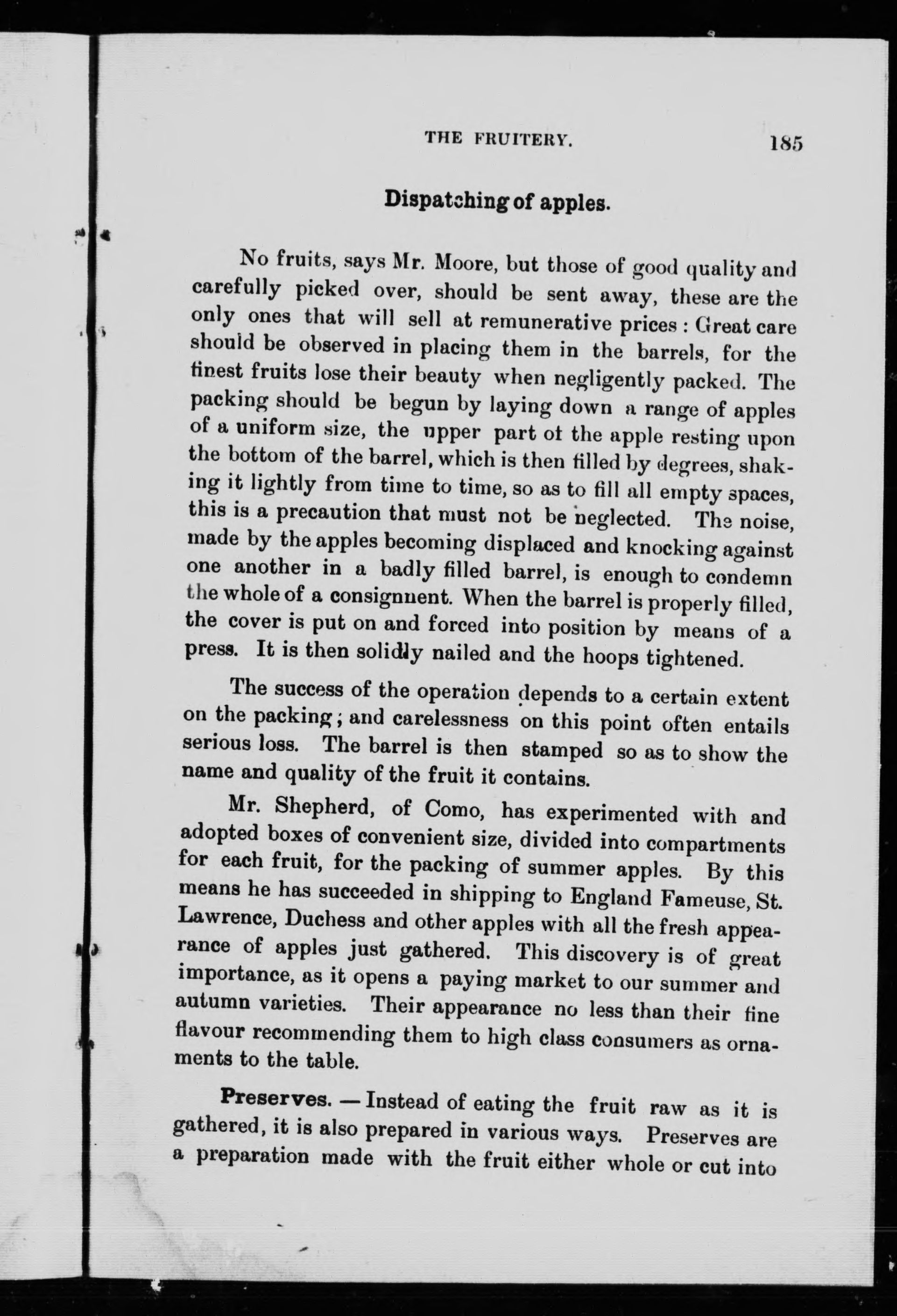 THE FRUITERY. 185

Dispatching of apples.

No fruits, says Mr. Moore, but those of good quality and carefully picked over, should be sent away, these are the only ones that will sell at remunerative prices : Great care should be observed in placing them in the barrels, for the finest fruits lose their beauty when negligently packed. The packing should be begun by laying down a range of apples of a uniform size, the upper part ot the apple resting upon the bottom of the barrel, which is then filled by degrees, shaking it lightly from time to time, so as to fill all empty spaces, this is a precaution that must not be neglected. The noise, made by the apples becoming displaced and knocking against one another in a badly filled barrel, is enough to condemn the whole of a consignnent. When the barrel is properly filled, the cover is put on and forced into position by means of a press. It is then solidly nailed and the hoops tightened.

The success of the operation depends to a certain extent on the packing; and carelessness on this point often entails serious loss. The barrel is then stamped so as to show the name and quality of the fruit it contains.

Mr. Shepherd, of Como, has experimented with and adopted boxes of convenient size, divided into compartments for each fruit, for the packing of summer apples. By this means he has succeeded in shipping to England Fameuse, St. Lawrence, Duchess and other apples with all the fresh appearance of apples just gathered. This discovery is of great importance, as it opens a paying market to our summer and autumn varieties. Their appearance no less than their fine flavour recommending them to high class consumers as ornaments to the table.

Preserves. — Instead of eating the fruit raw as it is gathered, it is also prepared in various ways. Preserves are a preparation made with the fruit either whole or cut into